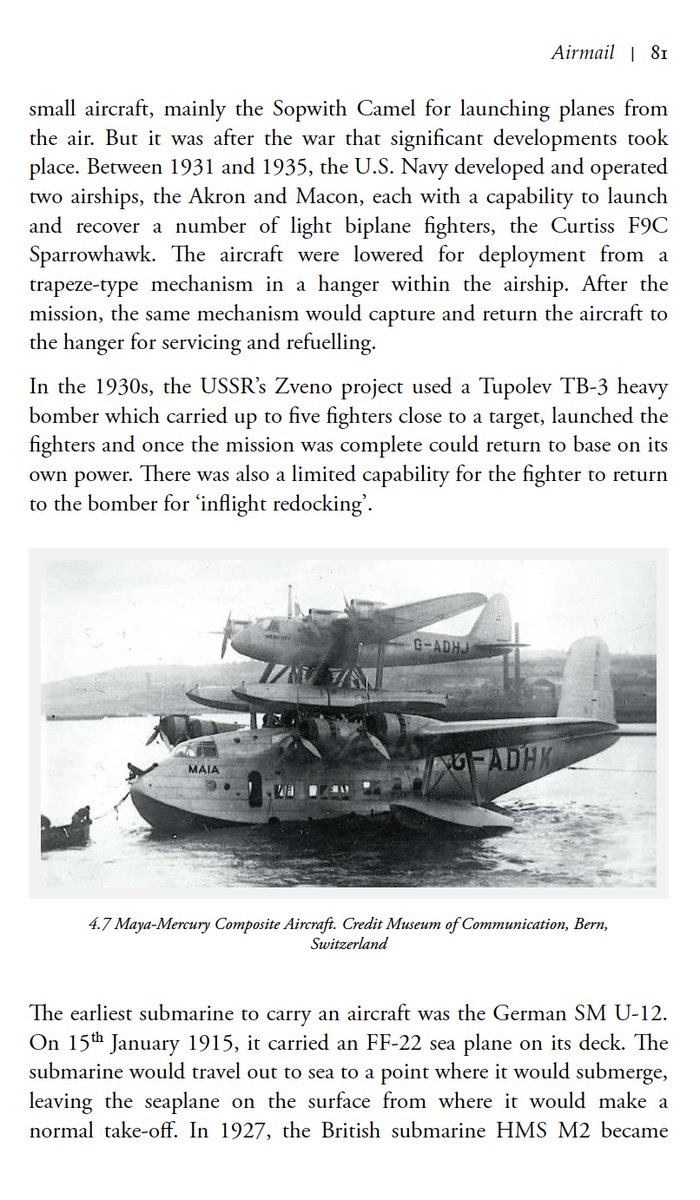 Airmail | 81

small aircraft, mainly the Sopwith Camel for launching planes from the air. But it was after the war that significant developments took place. Between 1931 and 1935, the U.S. Navy developed and operated two airships, the Akron and Macon, each with a capability to launch and recover a number of light biplane fighters, the Curtiss F9C Sparrowhawk. The aircraft were lowered for deployment from a trapeze-type mechanism in a hanger within the airship. After the mission, the same mechanism would capture and return the aircraft to the hanger for servicing and refuelling.

In the 1930s, the USSR's Zveno project used a Tupolev TB-3 heavy bomber which carried up to five fighters close to a target, launched the fighters and once the mission was complete could return to base on its own power. There was also a limited capability for the fighter to return to the bomber for 'inflight redocking'.

MERCURY
G-ADHJ
MAIA
G-ADHK

4.7 Maya-Mercury Composite Aircraft. Credit Museum of Communication, Bern, Switzerland

The earliest submarine to carry an aircraft was the German SM U-12. On 15$^{th}$ January 1915, it carried an FF-22 sea plane on its deck. The submarine would travel out to sea to a point where it would submerge, leaving the seaplane on the surface from where it would make a normal take-off. In 1927, the British submarine HMS M2 became